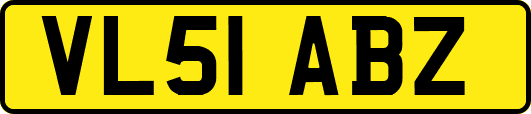 VL51 ABZ